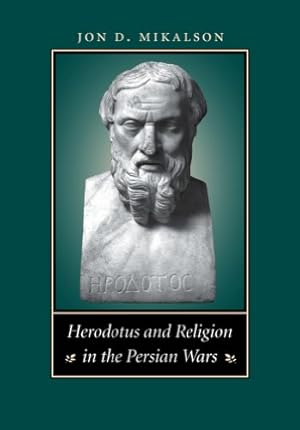 JON D. MIKALSON

ΗΡΟΔΟΤΟϹ

Herodotus and Religion in the Persian Wars